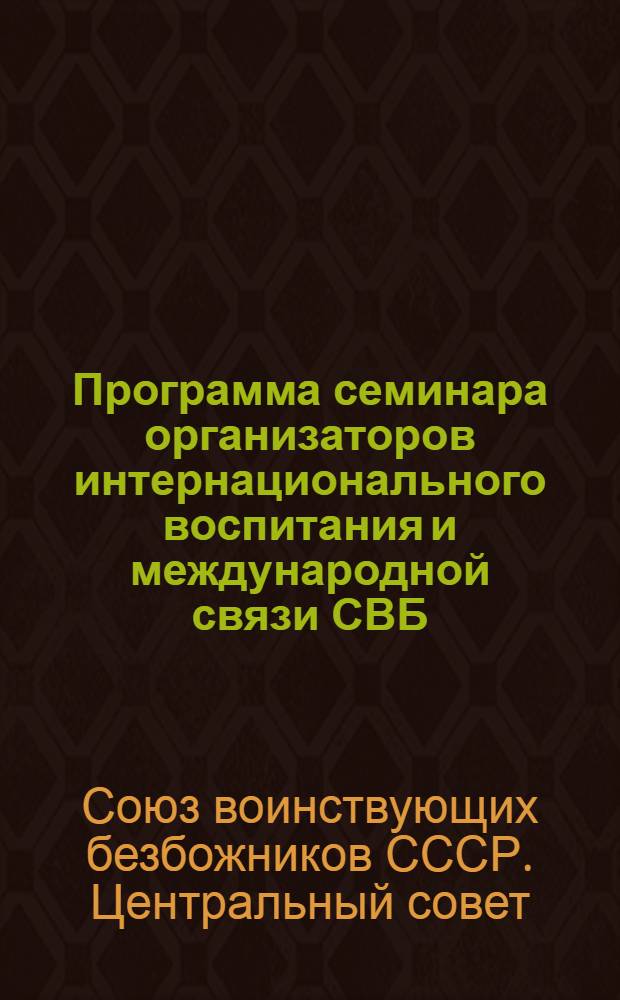 Программа семинара организаторов интернационального воспитания и международной связи СВБ

Союз воинствующих безбожников СССР. Центральный совет